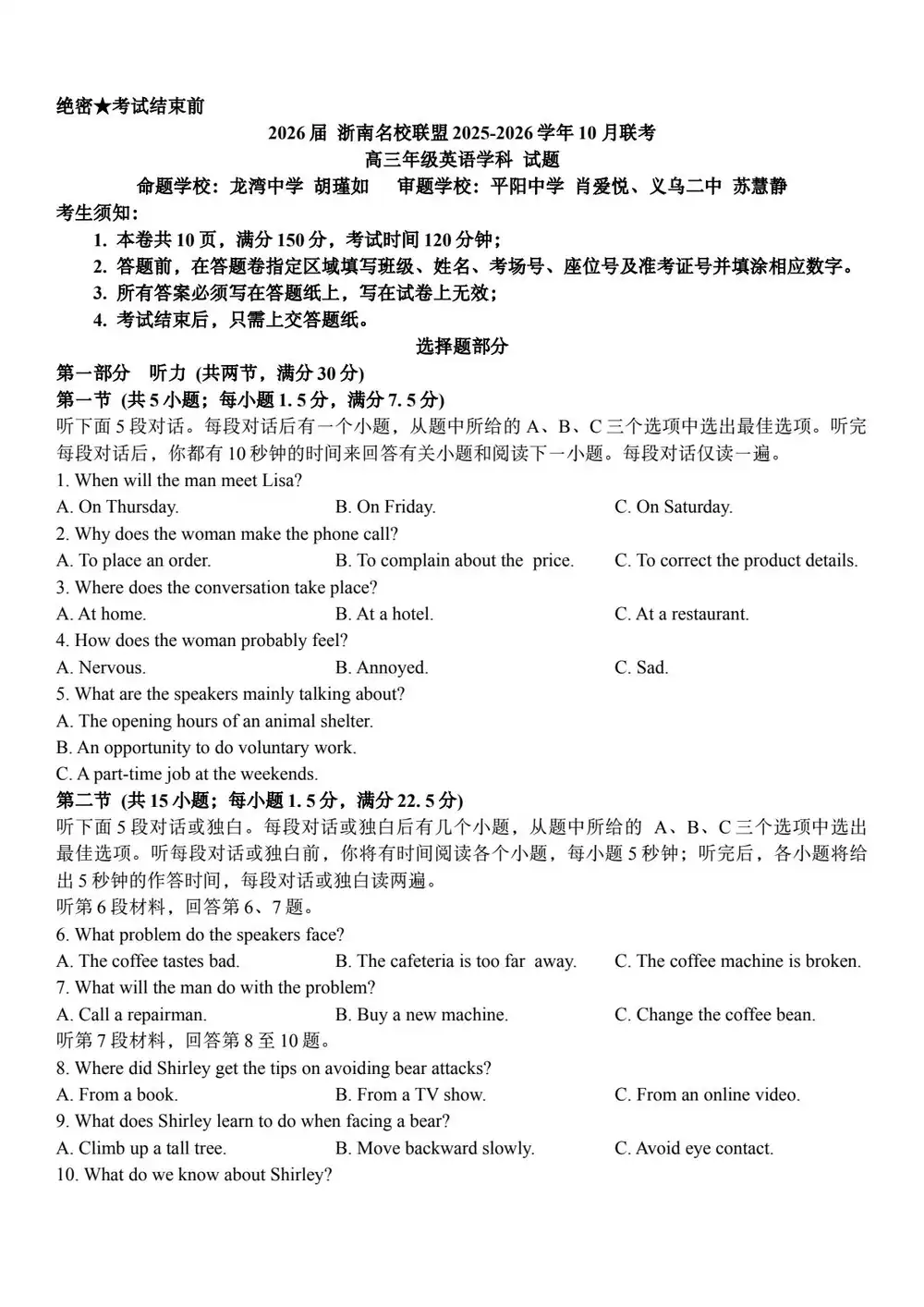 绝密★考试结束前

2026 届 浙南名校联盟 2025-2026 学年 10 月联考
高三年级英语学科 试题
命题学校：龙湾中学 胡瑾如 审题学校：平阳中学 肖爱悦、义乌二中 苏慧静

考生须知：
1. 本卷共 10 页，满分 150 分，考试时间 120 分钟；
2. 答题前，在答题卷指定区域填写班级、姓名、考场号、座位号及准考证号并填涂相应数字。
3. 所有答案必须写在答题纸上，写在试卷上无效；
4. 考试结束后，只需上交答题纸。

选择题部分

第一部分 听力 (共两节，满分 30 分)
第一节 (共 5 小题；每小题 1.5 分，满分 7.5 分)
听下面 5 段对话。每段对话后有一个小题，从题中所给的 A、B、C 三个选项中选出最佳选项。听完每段对话后，你都有 10 秒钟的时间来回答有关小题和阅读下一小题。每段对话仅读一遍。

1. When will the man meet Lisa?
A. On Thursday. B. On Friday. C. On Saturday.
2. Why does the woman make the phone call?
A. To place an order. B. To complain about the price. C. To correct the product details.
3. Where does the conversation take place?
A. At home. B. At a hotel. C. At a restaurant.
4. How does the woman probably feel?
A. Nervous. B. Annoyed. C. Sad.
5. What are the speakers mainly talking about?
A. The opening hours of an animal shelter.
B. An opportunity to do voluntary work.
C. A part-time job at the weekends.

第二节 (共 15 小题；每小题 1.5 分，满分 22.5 分)
听下面 5 段对话或独白。每段对话或独白后有几个小题，从题中所给的 A、B、C 三个选项中选出最佳选项。听每段对话或独白前，你将有时间阅读各个小题，每小题 5 秒钟；听完后，各小题将给出 5 秒钟的作答时间，每段对话或独白读两遍。

听第 6 段材料，回答第 6、7 题。
6. What problem do the speakers face?
A. The coffee tastes bad. B. The cafeteria is too far away. C. The coffee machine is broken.
7. What will the man do with the problem?
A. Call a repairman. B. Buy a new machine. C. Change the coffee bean.
听第 7 段材料，回答第 8 至 10 题。
8. Where did Shirley get the tips on avoiding bear attacks?
A. From a book. B. From a TV show. C. From an online video.
9. What does Shirley learn to do when facing a bear?
A. Climb up a tall tree. B. Move backward slowly. C. Avoid eye contact.
10. What do we know about Shirley?